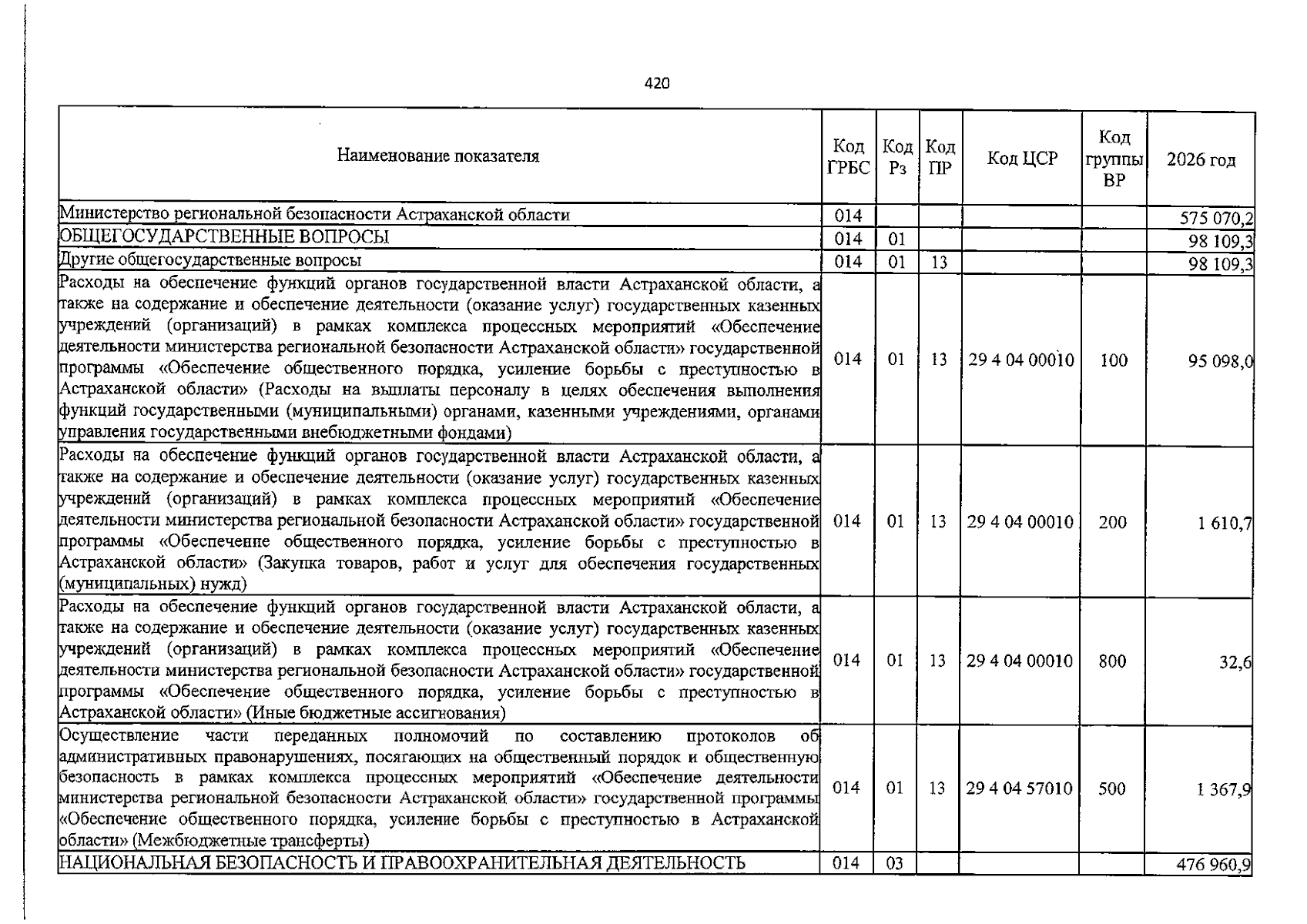 420

| Наименование показателя | Код ГРБС | Код Рз | Код ПР | Код ЦСР | Код группы ВР | 2026 год |
|---|---|---|---|---|---|---|
| Министерство региональной безопасности Астраханской области | 014 | | | | | 575 070,2 |
| ОБЩЕГОСУДАРСТВЕННЫЕ ВОПРОСЫ | 014 | 01 | | | | 98 109,3 |
| Другие общегосударственные вопросы | 014 | 01 | 13 | | | 98 109,3 |
| Расходы на обеспечение функций органов государственной власти Астраханской области, а также на содержание и обеспечение деятельности (оказание услуг) государственных казенных учреждений (организаций) в рамках комплекса процессных мероприятий «Обеспечение деятельности министерства региональной безопасности Астраханской области» государственной программы «Обеспечение общественного порядка, усиление борьбы с преступностью в Астраханской области» (Расходы на выплаты персоналу в целях обеспечения выполнения функций государственными (муниципальными) органами, казенными учреждениями, органами управления государственными внебюджетными фондами) | 014 | 01 | 13 | 29 4 04 00010 | 100 | 95 098,0 |
| Расходы на обеспечение функций органов государственной власти Астраханской области, а также на содержание и обеспечение деятельности (оказание услуг) государственных казенных учреждений (организаций) в рамках комплекса процессных мероприятий «Обеспечение деятельности министерства региональной безопасности Астраханской области» государственной программы «Обеспечение общественного порядка, усиление борьбы с преступностью в Астраханской области» (Закупка товаров, работ и услуг для обеспечения государственных (муниципальных) нужд) | 014 | 01 | 13 | 29 4 04 00010 | 200 | 1 610,7 |
| Расходы на обеспечение функций органов государственной власти Астраханской области, а также на содержание и обеспечение деятельности (оказание услуг) государственных казенных учреждений (организаций) в рамках комплекса процессных мероприятий «Обеспечение деятельности министерства региональной безопасности Астраханской области» государственной программы «Обеспечение общественного порядка, усиление борьбы с преступностью в Астраханской области» (Иные бюджетные ассигнования) | 014 | 01 | 13 | 29 4 04 00010 | 800 | 32,6 |
| Осуществление части переданных полномочий по составлению протоколов об административных правонарушениях, посягающих на общественный порядок и общественную безопасность в рамках комплекса процессных мероприятий «Обеспечение деятельности министерства региональной безопасности Астраханской области» государственной программы «Обеспечение общественного порядка, усиление борьбы с преступностью в Астраханской области» (Межбюджетные трансферты) | 014 | 01 | 13 | 29 4 04 57010 | 500 | 1 367,9 |
| НАЦИОНАЛЬНАЯ БЕЗОПАСНОСТЬ И ПРАВООХРАНИТЕЛЬНАЯ ДЕЯТЕЛЬНОСТЬ | 014 | 03 | | | | 476 960,9 |